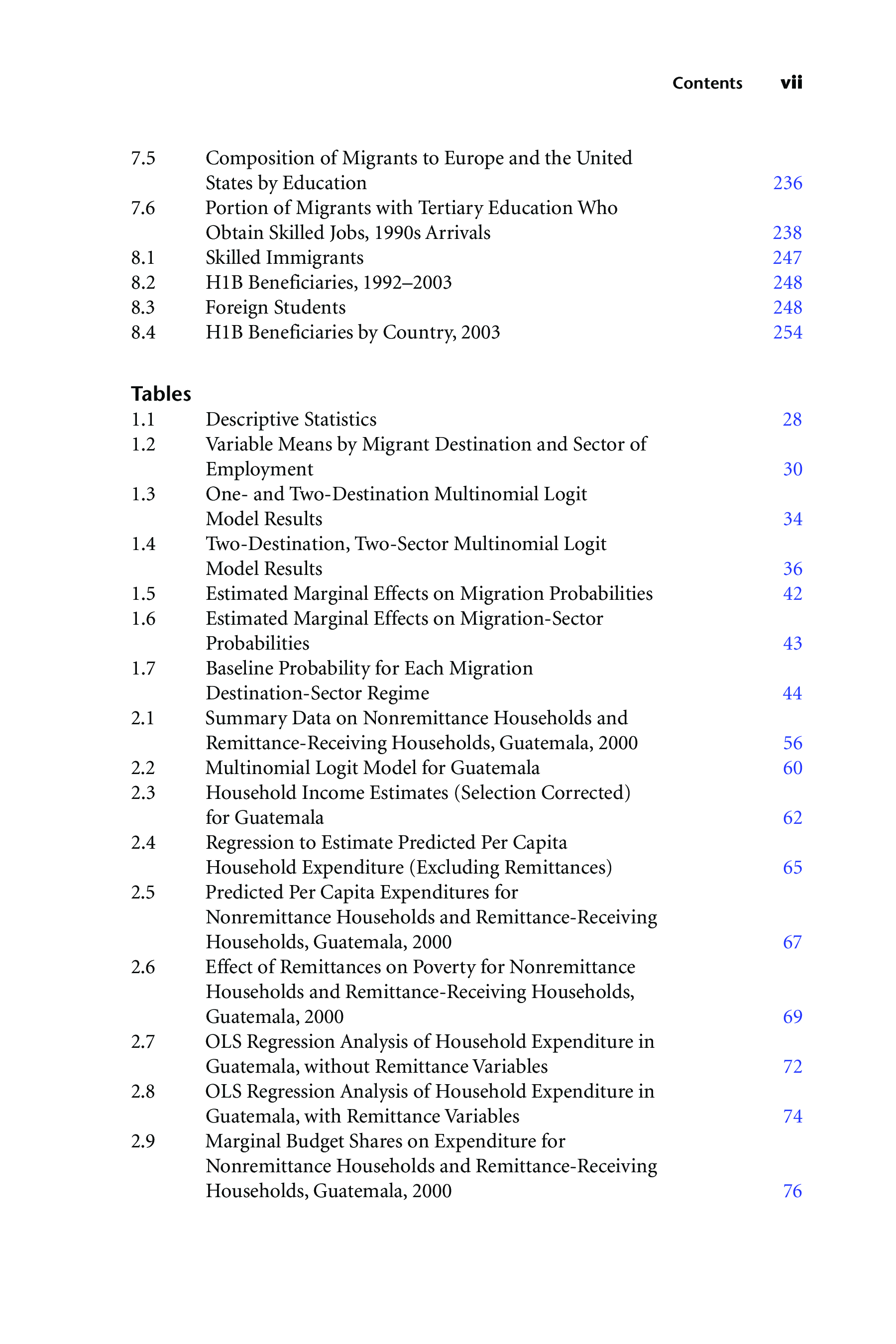 Contents vii

7.5 Composition of Migrants to Europe and the United States by Education 236
7.6 Portion of Migrants with Tertiary Education Who Obtain Skilled Jobs, 1990s Arrivals 238
8.1 Skilled Immigrants 247
8.2 H1B Beneficiaries, 1992–2003 248
8.3 Foreign Students 248
8.4 H1B Beneficiaries by Country, 2003 254

Tables
1.1 Descriptive Statistics 28
1.2 Variable Means by Migrant Destination and Sector of Employment 30
1.3 One- and Two-Destination Multinomial Logit Model Results 34
1.4 Two-Destination, Two-Sector Multinomial Logit Model Results 36
1.5 Estimated Marginal Effects on Migration Probabilities 42
1.6 Estimated Marginal Effects on Migration-Sector Probabilities 43
1.7 Baseline Probability for Each Migration Destination-Sector Regime 44
2.1 Summary Data on Nonremittance Households and Remittance-Receiving Households, Guatemala, 2000 56
2.2 Multinomial Logit Model for Guatemala 60
2.3 Household Income Estimates (Selection Corrected) for Guatemala 62
2.4 Regression to Estimate Predicted Per Capita Household Expenditure (Excluding Remittances) 65
2.5 Predicted Per Capita Expenditures for Nonremittance Households and Remittance-Receiving Households, Guatemala, 2000 67
2.6 Effect of Remittances on Poverty for Nonremittance Households and Remittance-Receiving Households, Guatemala, 2000 69
2.7 OLS Regression Analysis of Household Expenditure in Guatemala, without Remittance Variables 72
2.8 OLS Regression Analysis of Household Expenditure in Guatemala, with Remittance Variables 74
2.9 Marginal Budget Shares on Expenditure for Nonremittance Households and Remittance-Receiving Households, Guatemala, 2000 76